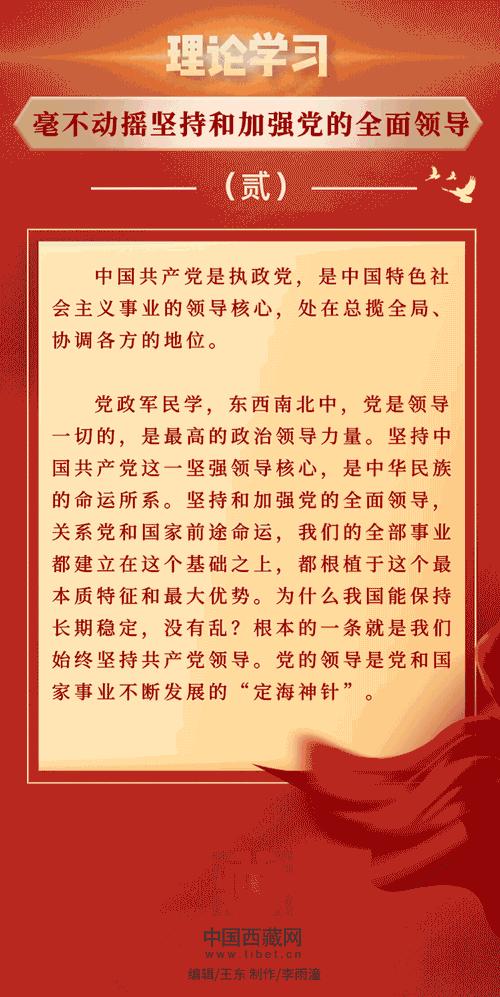 理论学习

毫不动摇坚持和加强党的全面领导

（贰）

中国共产党是执政党，是中国特色社会主义事业的领导核心，处在总揽全局、协调各方的地位。

党政军民学，东西南北中，党是领导一切的，是最高的政治领导力量。坚持中国共产党这一坚强领导核心，是中华民族的命运所系。坚持和加强党的全面领导，关系党和国家前途命运，我们的全部事业都建立在这个基础之上，都根植于这个最本质特征和最大优势。为什么我国能保持长期稳定，没有乱？根本的一条就是我们始终坚持共产党领导。党的领导是党和国家事业不断发展的“定海神针”。

中国西藏网
www.tibet.cn
编辑/王东 制作/李雨潼